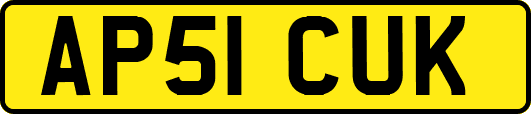 AP51 CUK